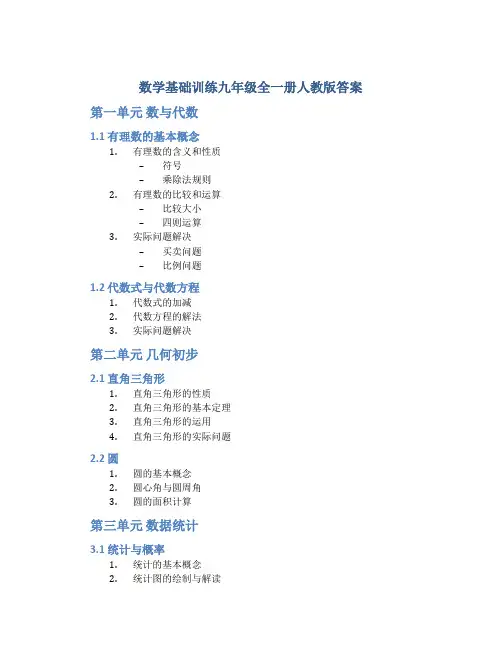 数学基础训练九年级全一册人教版答案

第一单元 数与代数

1.1 有理数的基本概念

1. 有理数的含义和性质
 – 符号
 – 乘除法规则
2. 有理数的比较和运算
 – 比较大小
 – 四则运算
3. 实际问题解决
 – 买卖问题
 – 比例问题

1.2 代数式与代数方程

1. 代数式的加减
2. 代数方程的解法
3. 实际问题解决

第二单元 几何初步

2.1 直角三角形

1. 直角三角形的性质
2. 直角三角形的基本定理
3. 直角三角形的运用
4. 直角三角形的实际问题

2.2 圆

1. 圆的基本概念
2. 圆心角与圆周角
3. 圆的面积计算

第三单元 数据统计

3.1 统计与概率

1. 统计的基本概念
2. 统计图的绘制与解读